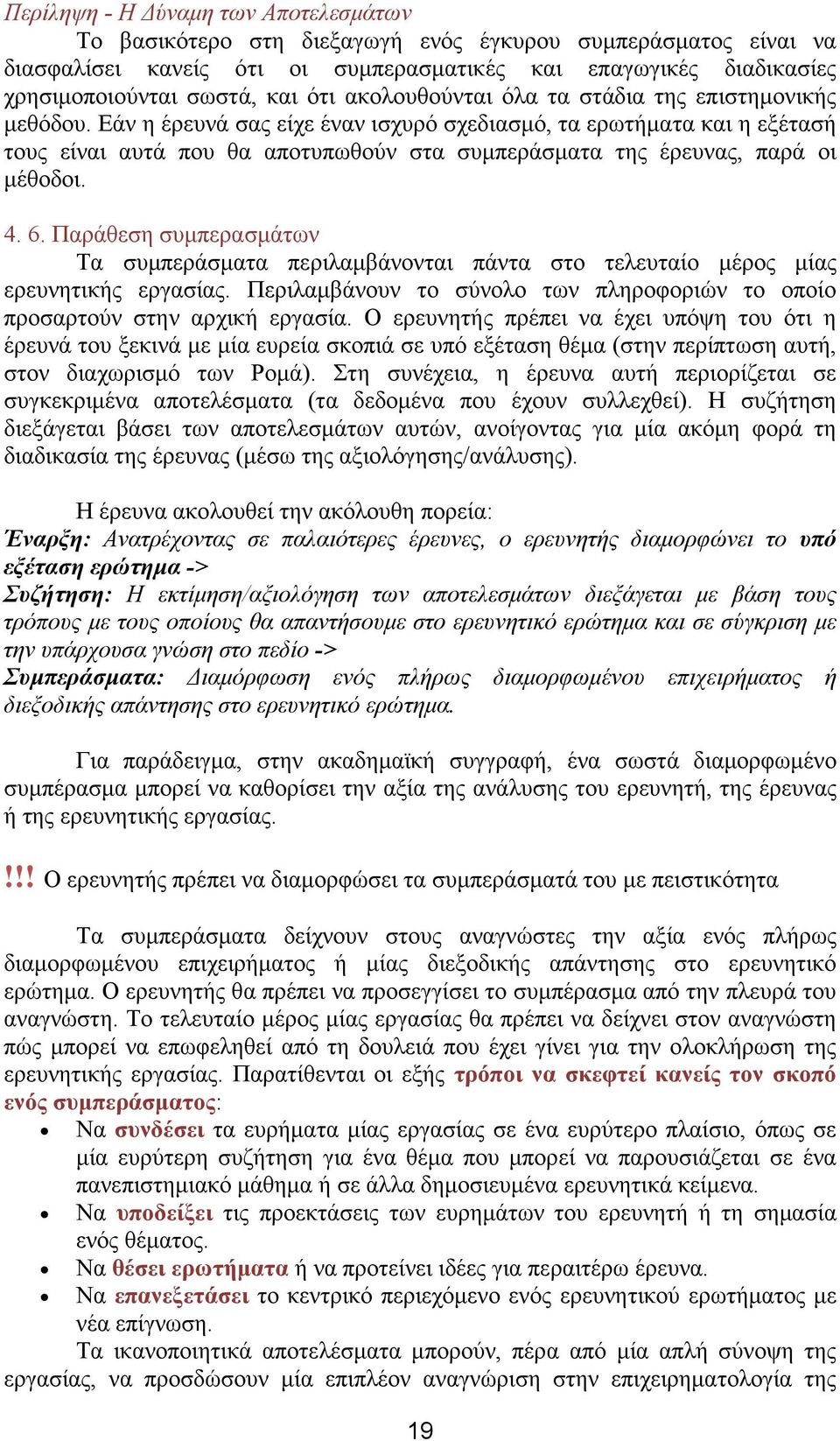 Περίληψη - Η Δύναμη των Αποτελεσμάτων

Το βασικότερο στη διεξαγωγή ενός έγκυρου συμπεράσματος είναι να διασφαλίσει κανείς ότι οι συμπερασματικές και επαγωγικές διαδικασίες χρησιμοποιούνται σωστά, και ότι ακολουθούνται όλα τα στάδια της επιστημονικής μεθόδου. Εάν η έρευνά σας είχε έναν ισχυρό σχεδιασμό, τα ερωτήματα και η εξέτασή τους είναι αυτά που θα αποτυπωθούν στα συμπεράσματα της έρευνας, παρά οι μέθοδοι.

4. 6. Παράθεση συμπερασμάτων

Τα συμπεράσματα περιλαμβάνονται πάντα στο τελευταίο μέρος μίας ερευνητικής εργασίας. Περιλαμβάνουν το σύνολο των πληροφοριών το οποίο προσαρτούν στην αρχική εργασία. Ο ερευνητής πρέπει να έχει υπόψη του ότι η έρευνά του ξεκινά με μία ευρεία σκοπιά σε υπό εξέταση θέμα (στην περίπτωση αυτή, στον διαχωρισμό των Ρομά). Στη συνέχεια, η έρευνα αυτή περιορίζεται σε συγκεκριμένα αποτελέσματα (τα δεδομένα που έχουν συλλεχθεί). Η συζήτηση διεξάγεται βάσει των αποτελεσμάτων αυτών, ανοίγοντας για μία ακόμη φορά τη διαδικασία της έρευνας (μέσω της αξιολόγησης/ανάλυσης).

Η έρευνα ακολουθεί την ακόλουθη πορεία:
Έναρξη: Ανατρέχοντας σε παλαιότερες έρευνες, ο ερευνητής διαμορφώνει το υπό εξέταση ερώτημα ->
Συζήτηση: Η εκτίμηση/αξιολόγηση των αποτελεσμάτων διεξάγεται με βάση τους τρόπους με τους οποίους θα απαντήσουμε στο ερευνητικό ερώτημα και σε σύγκριση με την υπάρχουσα γνώση στο πεδίο ->
Συμπεράσματα: Διαμόρφωση ενός πλήρως διαμορφωμένου επιχειρήματος ή διεξοδικής απάντησης στο ερευνητικό ερώτημα.

Για παράδειγμα, στην ακαδημαϊκή συγγραφή, ένα σωστά διαμορφωμένο συμπέρασμα μπορεί να καθορίσει την αξία της ανάλυσης του ερευνητή, της έρευνας ή της ερευνητικής εργασίας.

!!! Ο ερευνητής πρέπει να διαμορφώσει τα συμπεράσματά του με πειστικότητα

Τα συμπεράσματα δείχνουν στους αναγνώστες την αξία ενός πλήρως διαμορφωμένου επιχειρήματος ή μίας διεξοδικής απάντησης στο ερευνητικό ερώτημα. Ο ερευνητής θα πρέπει να προσεγγίσει το συμπέρασμα από την πλευρά του αναγνώστη. Το τελευταίο μέρος μίας εργασίας θα πρέπει να δείχνει στον αναγνώστη πώς μπορεί να επωφεληθεί από τη δουλειά που έχει γίνει για την ολοκλήρωση της ερευνητικής εργασίας. Παρατίθενται οι εξής τρόποι να σκεφτεί κανείς τον σκοπό ενός συμπεράσματος:
• Να συνδέσει τα ευρήματα μίας εργασίας σε ένα ευρύτερο πλαίσιο, όπως σε μία ευρύτερη συζήτηση για ένα θέμα που μπορεί να παρουσιάζεται σε ένα πανεπιστημιακό μάθημα ή σε άλλα δημοσιευμένα ερευνητικά κείμενα.
• Να υποδείξει τις προεκτάσεις των ευρημάτων του ερευνητή ή τη σημασία ενός θέματος.
• Να θέσει ερωτήματα ή να προτείνει ιδέες για περαιτέρω έρευνα.
• Να επανεξετάσει το κεντρικό περιεχόμενο ενός ερευνητικού ερωτήματος με νέα επίγνωση.
Τα ικανοποιητικά αποτελέσματα μπορούν, πέρα από μία απλή σύνοψη της εργασίας, να προσδώσουν μία επιπλέον αναγνώριση στην επιχειρηματολογία της

19